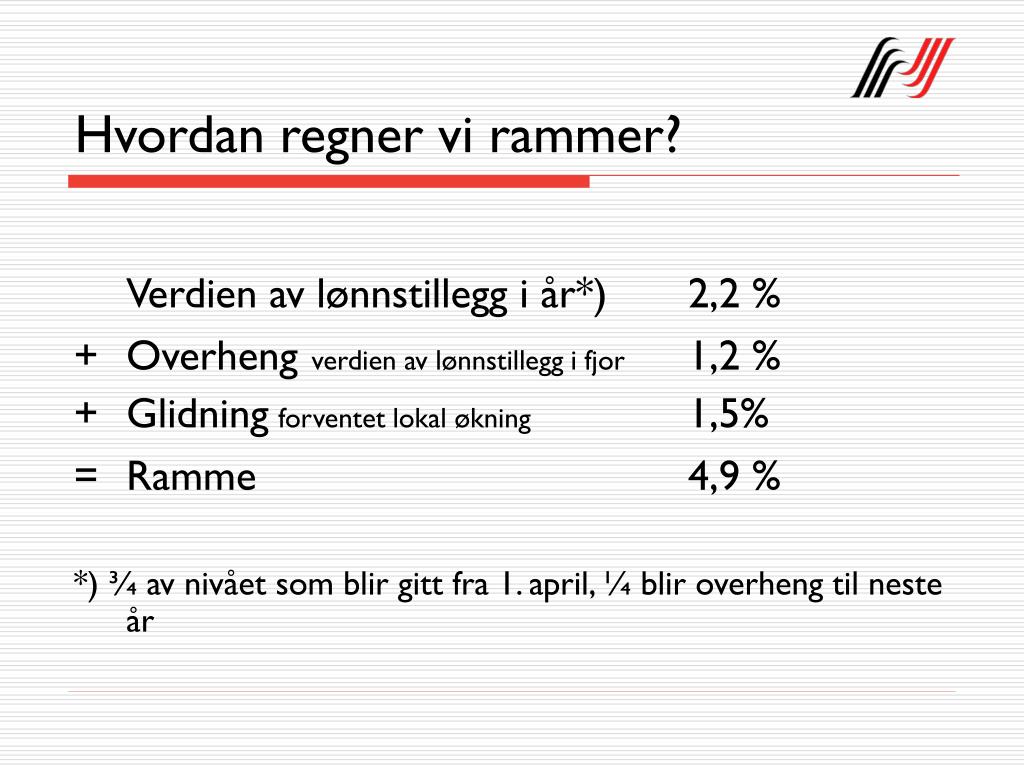 Hvordan regner vi rammer?

Verdien av lønnstillegg i år*) 2,2 %
+ Overheng verdien av lønnstillegg i fjor 1,2 %
+ Glidning forventet lokal økning 1,5%
= Ramme 4,9 %

*) ¾ av nivået som blir gitt fra 1. april, ¼ blir overheng til neste år